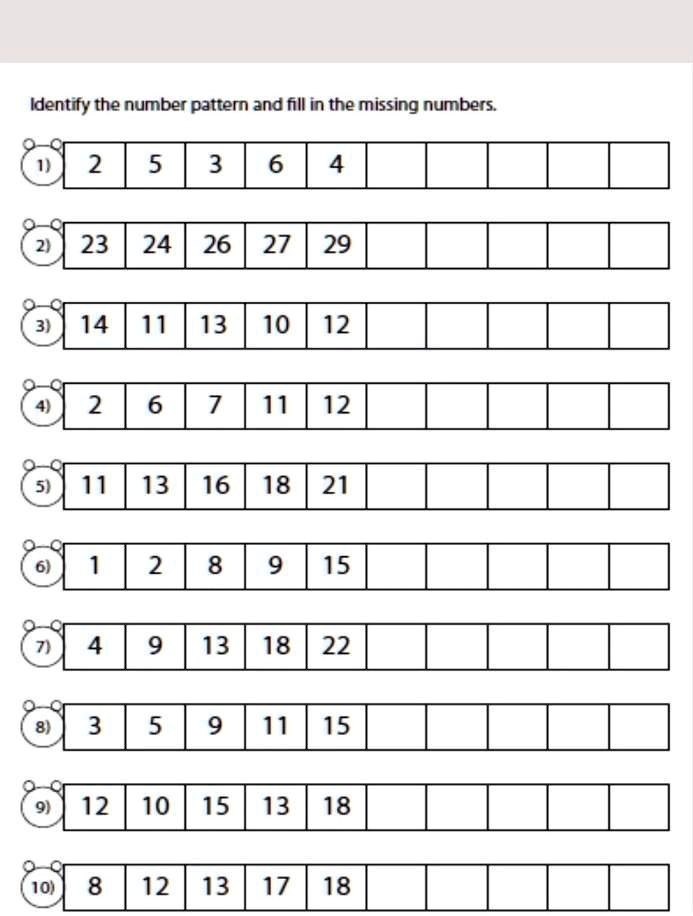 Identify the number pattern and fill in the missing numbers.

| 1) | 2 | 5 | 3 | 6 | 4 | | | | | |
|---|---|---|---|---|---|---|---|---|---|---|
| 2) | 23 | 24 | 26 | 27 | 29 | | | | | |
| 3) | 14 | 11 | 13 | 10 | 12 | | | | | |
| 4) | 2 | 6 | 7 | 11 | 12 | | | | | |
| 5) | 11 | 13 | 16 | 18 | 21 | | | | | |
| 6) | 1 | 2 | 8 | 9 | 15 | | | | | |
| 7) | 4 | 9 | 13 | 18 | 22 | | | | | |
| 8) | 3 | 5 | 9 | 11 | 15 | | | | | |
| 9) | 12 | 10 | 15 | 13 | 18 | | | | | |
| 10) | 8 | 12 | 13 | 17 | 18 | | | | | |